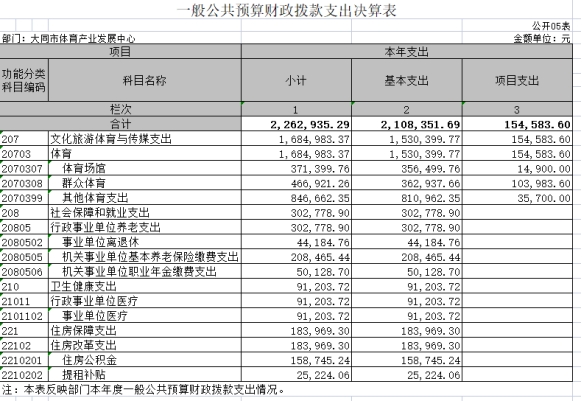 一般公共预算财政拨款支出决算表

公开05表

部门：大同市体育产业发展中心

金额单位：元

| 项目 | | 本年支出 | | |
|---|---|---|---|---|
| 功能分类科目编码 | 科目名称 | 小计 | 基本支出 | 项目支出 |
| 栏次 | | 1 | 2 | 3 |
| 合计 | | 2,262,935.29 | 2,108,351.69 | 154,583.60 |
| 207 | 文化旅游体育与传媒支出 | 1,684,983.37 | 1,530,399.77 | 154,583.60 |
| 20703 | 体育 | 1,684,983.37 | 1,530,399.77 | 154,583.60 |
| 2070307 | 体育场馆 | 371,399.76 | 356,499.76 | 14,900.00 |
| 2070308 | 群众体育 | 466,921.26 | 362,937.66 | 103,983.60 |
| 2070399 | 其他体育支出 | 846,662.35 | 810,962.35 | 35,700.00 |
| 208 | 社会保障和就业支出 | 302,778.90 | 302,778.90 | |
| 20805 | 行政事业单位养老支出 | 302,778.90 | 302,778.90 | |
| 2080502 | 事业单位离退休 | 44,184.76 | 44,184.76 | |
| 2080505 | 机关事业单位基本养老保险缴费支出 | 208,465.44 | 208,465.44 | |
| 2080506 | 机关事业单位职业年金缴费支出 | 50,128.70 | 50,128.70 | |
| 210 | 卫生健康支出 | 91,203.72 | 91,203.72 | |
| 21011 | 行政事业单位医疗 | 91,203.72 | 91,203.72 | |
| 2101102 | 事业单位医疗 | 91,203.72 | 91,203.72 | |
| 221 | 住房保障支出 | 183,969.30 | 183,969.30 | |
| 22102 | 住房改革支出 | 183,969.30 | 183,969.30 | |
| 2210201 | 住房公积金 | 158,745.24 | 158,745.24 | |
| 2210202 | 提租补贴 | 25,224.06 | 25,224.06 | |

注：本表反映部门本年度一般公共预算财政拨款支出情况。